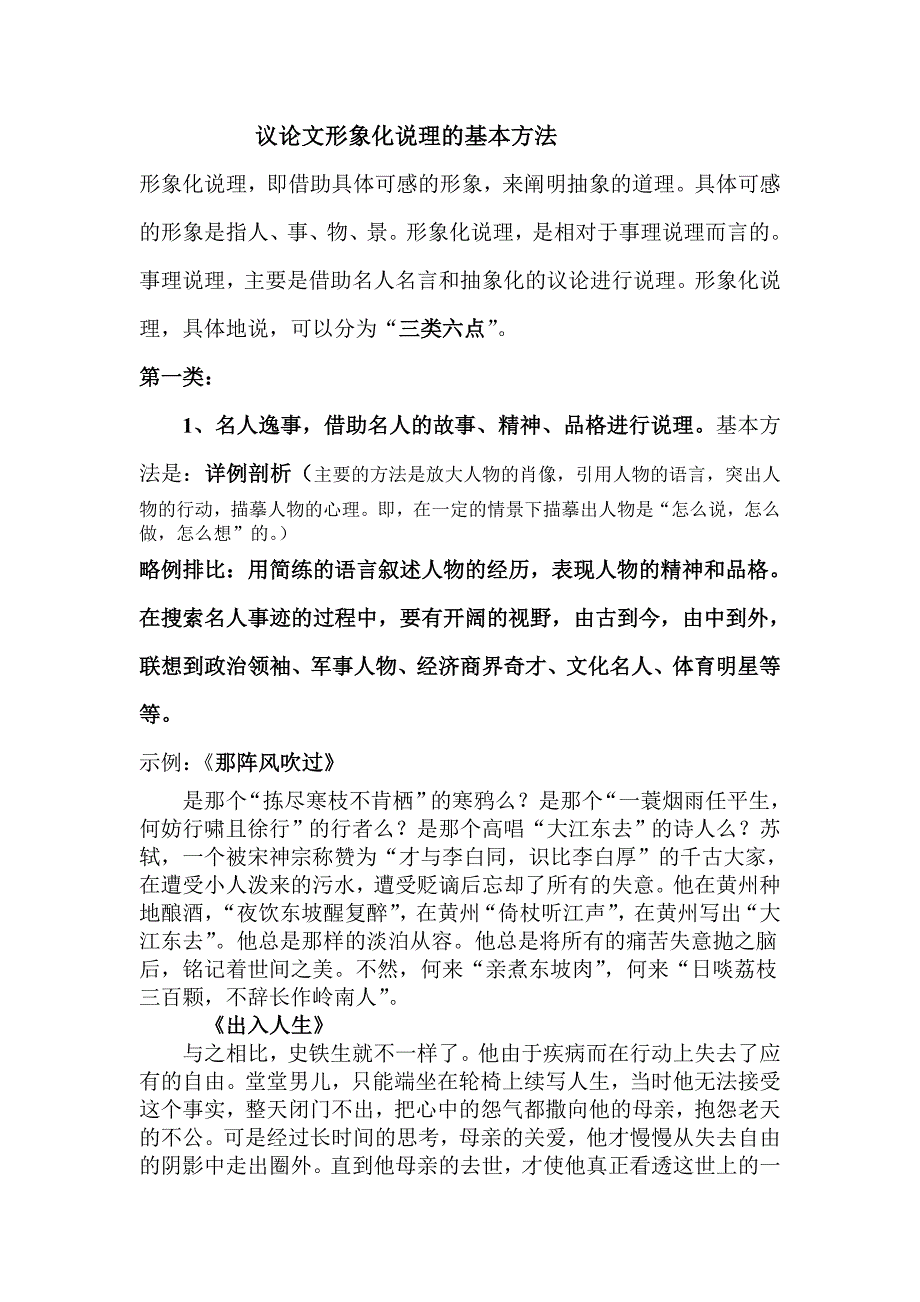 议论文形象化说理的基本方法

形象化说理，即借助具体可感的形象，来阐明抽象的道理。具体可感的形象是指人、事、物、景。形象化说理，是相对于事理说理而言的。事理说理，主要是借助名人名言和抽象化的议论进行说理。形象化说理，具体地说，可以分为“三类六点”。

第一类：

1、名人逸事，借助名人的故事、精神、品格进行说理。基本方法是：详例剖析（主要的方法是放大人物的肖像，引用人物的语言，突出人物的行动，描摹人物的心理。即，在一定的情景下描摹出人物是“怎么说，怎么做，怎么想”的。）

略例排比：用简练的语言叙述人物的经历，表现人物的精神和品格。在搜索名人事迹的过程中，要有开阔的视野，由古到今，由中到外，联想到政治领袖、军事人物、经济商界奇才、文化名人、体育明星等等。

示例：《那阵风吹过》

是那个“拣尽寒枝不肯栖”的寒鸦么？是那个“一蓑烟雨任平生，何妨行啸且徐行”的行者么？是那个高唱“大江东去”的诗人么？苏轼，一个被宋神宗称赞为“才与李白同，识比李白厚”的千古大家，在遭受小人泼来的污水，遭受贬谪后忘却了所有的失意。他在黄州种地酿酒，“夜饮东坡醒复醉”，在黄州“倚杖听江声”，在黄州写出“大江东去”。他总是那样的淡泊从容。他总是将所有的痛苦失意抛之脑后，铭记着世间之美。不然，何来“亲煮东坡肉”，何来“日啖荔枝三百颗，不辞长作岭南人”。

《出入人生》

与之相比，史铁生就不一样了。他由于疾病而在行动上失去了应有的自由。堂堂男儿，只能端坐在轮椅上续写人生，当时他无法接受这个事实，整天闭门不出，把心中的怨气都撒向他的母亲，抱怨老天的不公。可是经过长时间的思考，母亲的关爱，他才慢慢从失去自由的阴影中走出圈外。直到他母亲的去世，才使他真正看透这世上的一